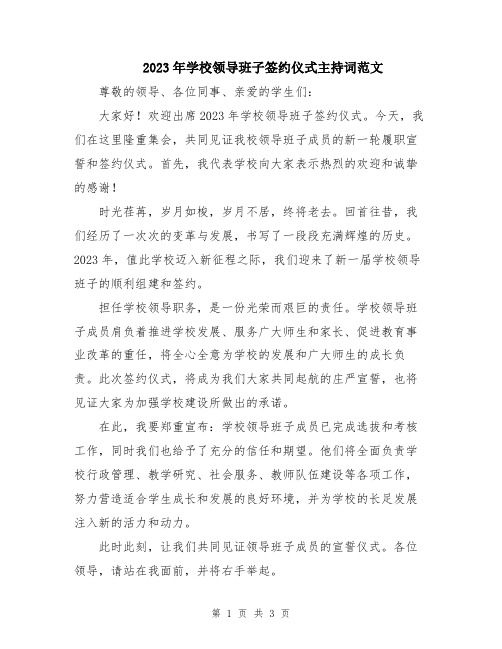 2023年学校领导班子签约仪式主持词范文

尊敬的领导、各位同事、亲爱的学生们：

大家好！欢迎出席2023年学校领导班子签约仪式。今天，我们在这里隆重集会，共同见证我校领导班子成员的新一轮履职宣誓和签约仪式。首先，我代表学校向大家表示热烈的欢迎和诚挚的感谢！

时光荏苒，岁月如梭，岁月不居，终将老去。回首往昔，我们经历了一次次的变革与发展，书写了一段段充满辉煌的历史。2023年，值此学校迈入新征程之际，我们迎来了新一届学校领导班子的顺利组建和签约。

担任学校领导职务，是一份光荣而艰巨的责任。学校领导班子成员肩负着推进学校发展、服务广大师生和家长、促进教育事业改革的重任，将全心全意为学校的发展和广大师生的成长负责。此次签约仪式，将成为我们大家共同起航的庄严宣誓，也将见证大家为加强学校建设所做出的承诺。

在此，我要郑重宣布：学校领导班子成员已完成选拔和考核工作，同时我们也给予了充分的信任和期望。他们将全面负责学校行政管理、教学研究、社会服务、教师队伍建设等各项工作，努力营造适合学生成长和发展的良好环境，并为学校的长足发展注入新的活力和动力。

此时此刻，让我们共同见证领导班子成员的宣誓仪式。各位领导，请站在我面前，并将右手举起。

第 1 页 共 3 页